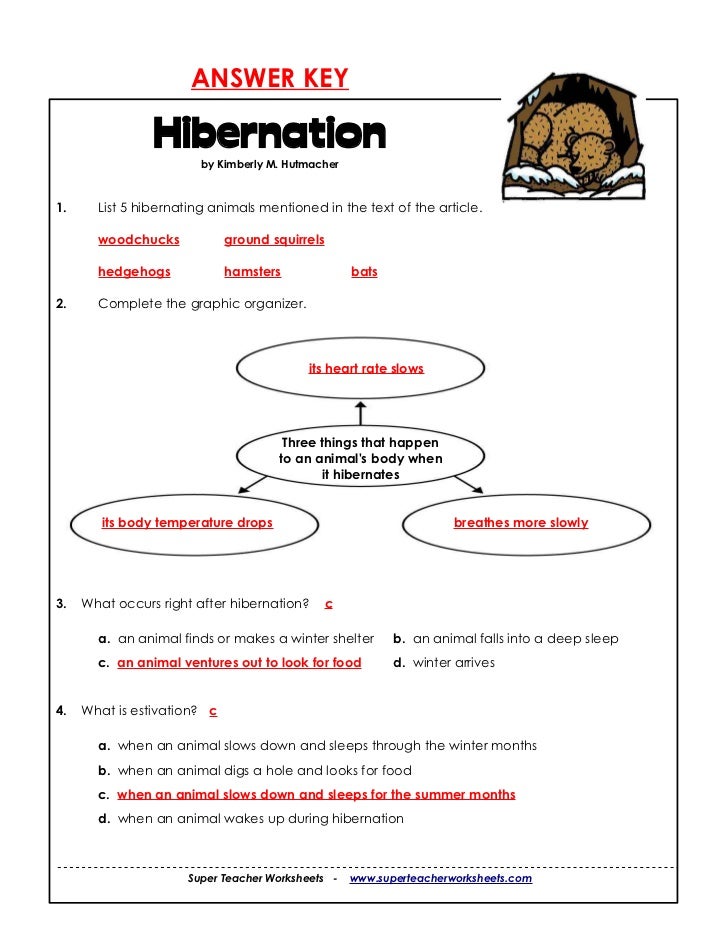 ANSWER KEY

Hibernation

by Kimberly M. Hutmacher

1. List 5 hibernating animals mentioned in the text of the article.

woodchucks ground squirrels

hedgehogs hamsters bats

2. Complete the graphic organizer.

its heart rate slows

Three things that happen to an animal's body when it hibernates

its body temperature drops

breathes more slowly

3. What occurs right after hibernation? c

a. an animal finds or makes a winter shelter
b. an animal falls into a deep sleep
c. an animal ventures out to look for food
d. winter arrives

4. What is estivation? c

a. when an animal slows down and sleeps through the winter months
b. when an animal digs a hole and looks for food
c. when an animal slows down and sleeps for the summer months
d. when an animal wakes up during hibernation

Super Teacher Worksheets - www.superteacherworksheets.com